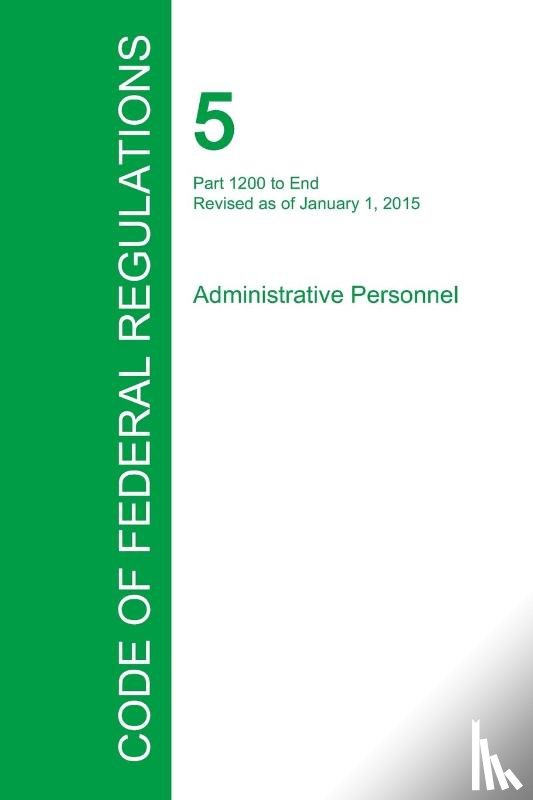 CODE OF FEDERAL REGULATIONS

5

Part 1200 to End
Revised as of January 1, 2015

Administrative Personnel